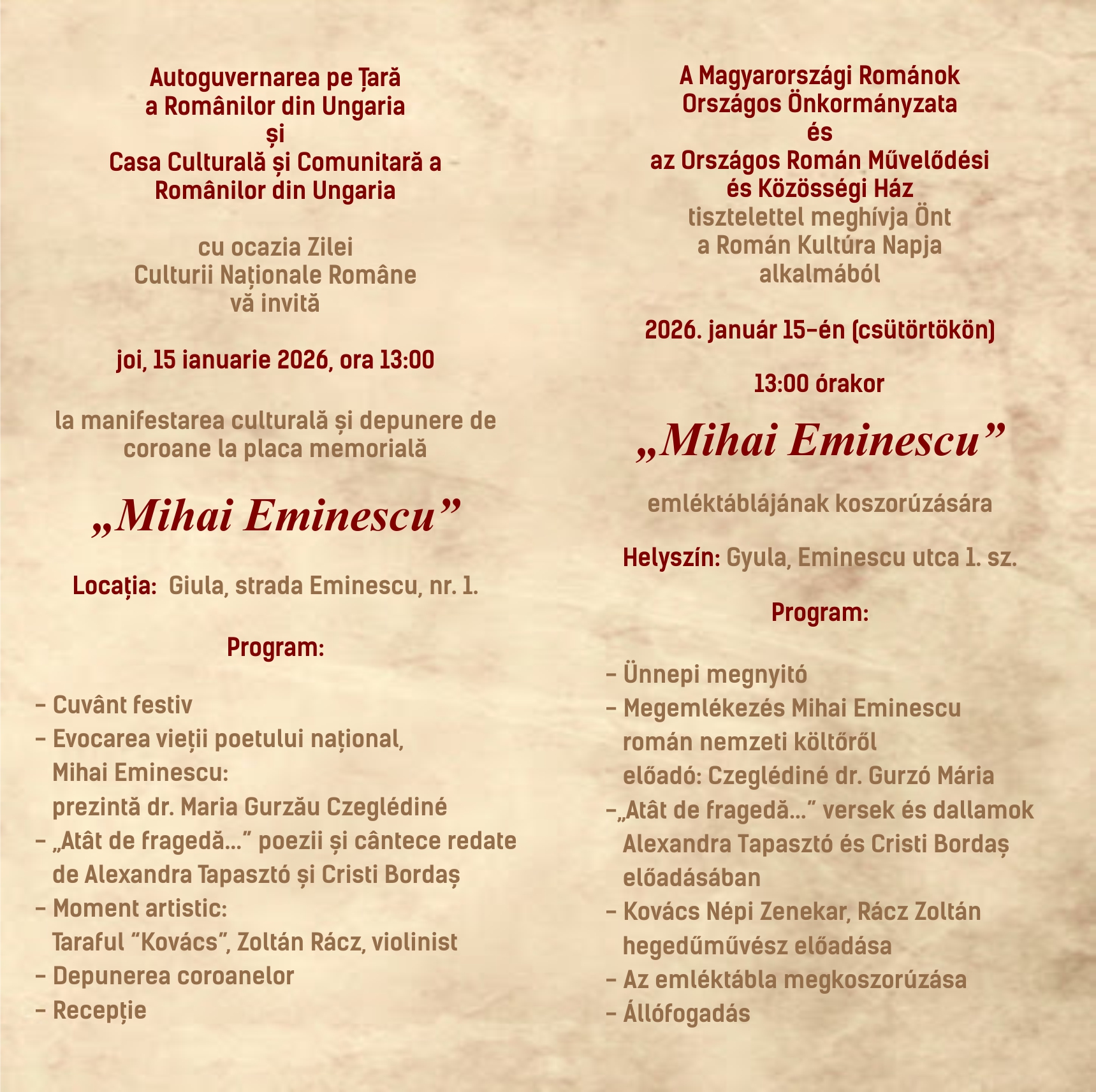 Autoguvernarea pe Țară
a Românilor din Ungaria
și
Casa Culturală și Comunitară a
Românilor din Ungaria

cu ocazia Zilei
Culturii Naționale Române
vă invită

joi, 15 ianuarie 2026, ora 13:00

la manifestarea culturală și depunere de coroane la placa memorială

„Mihai Eminescu”

Locația: Giula, strada Eminescu, nr. 1.

Program:

– Cuvânt festiv
– Evocarea vieții poetului național, Mihai Eminescu: prezintă dr. Maria Gurzău Czeglédiné
– „Atât de fragedă...” poezii și cântece redate de Alexandra Tapasztó și Cristi Bordaș
– Moment artistic: Taraful “Kovács”, Zoltán Rácz, violinist
– Depunerea coroanelor
– Recepție

A Magyarországi Románok
Országos Önkormányzata
és
az Országos Román Művelődési
és Közösségi Ház
tisztelettel meghívja Önt
a Román Kultúra Napja
alkalmából

2026. január 15-én (csütörtökön)

13:00 órakor

„Mihai Eminescu”

emléktáblájának koszorúzására

Helyszín: Gyula, Eminescu utca 1. sz.

Program:

– Ünnepi megnyitó
– Megemlékezés Mihai Eminescu román nemzeti költőről előadó: Czeglédiné dr. Gurzó Mária
–„Atât de fragedă...” versek és dallamok Alexandra Tapasztó és Cristi Bordaș előadásában
– Kovács Népi Zenekar, Rácz Zoltán hegedűművész előadása
– Az emléktábla megkoszorúzása
– Állófogadás